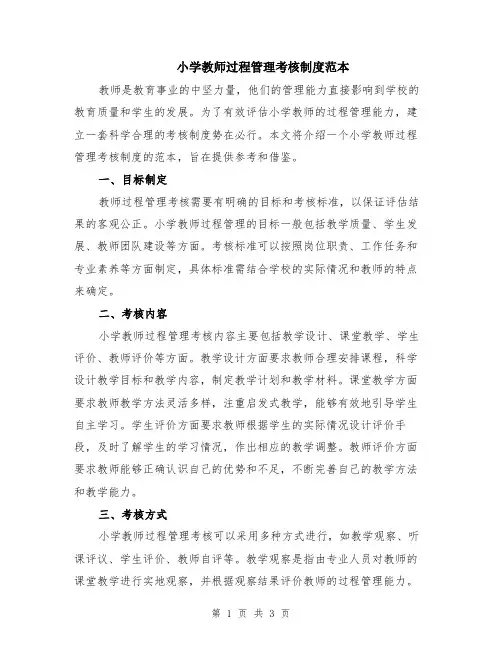 小学教师过程管理考核制度范本

教师是教育事业的中坚力量，他们的管理能力直接影响到学校的教育质量和学生的发展。为了有效评估小学教师的过程管理能力，建立一套科学合理的考核制度势在必行。本文将介绍一个小学教师过程管理考核制度的范本，旨在提供参考和借鉴。

一、目标制定

教师过程管理考核需要有明确的目标和考核标准，以保证评估结果的客观公正。小学教师过程管理的目标一般包括教学质量、学生发展、教师团队建设等方面。考核标准可以按照岗位职责、工作任务和专业素养等方面制定，具体标准需结合学校的实际情况和教师的特点来确定。

二、考核内容

小学教师过程管理考核内容主要包括教学设计、课堂教学、学生评价、教师评价等方面。教学设计方面要求教师合理安排课程，科学设计教学目标和教学内容，制定教学计划和教学材料。课堂教学方面要求教师教学方法灵活多样，注重启发式教学，能够有效地引导学生自主学习。学生评价方面要求教师根据学生的实际情况设计评价手段，及时了解学生的学习情况，作出相应的教学调整。教师评价方面要求教师能够正确认识自己的优势和不足，不断完善自己的教学方法和教学能力。

三、考核方式

小学教师过程管理考核可以采用多种方式进行，如教学观察、听课评议、学生评价、教师自评等。教学观察是指由专业人员对教师的课堂教学进行实地观察，并根据观察结果评价教师的过程管理能力。

第 1 页 共 3 页